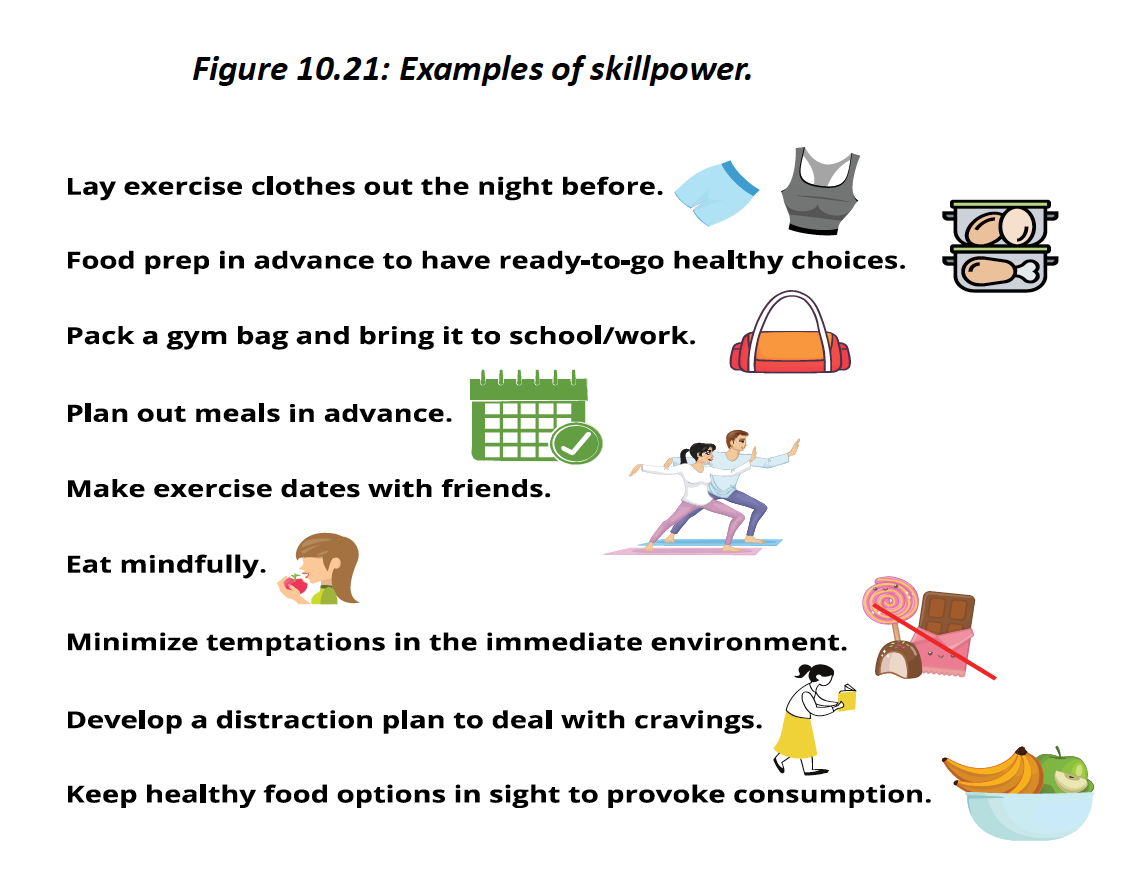 Figure 10.21: Examples of skillpower.

Lay exercise clothes out the night before.

Food prep in advance to have ready-to-go healthy choices.

Pack a gym bag and bring it to school/work.

Plan out meals in advance.

Make exercise dates with friends.

Eat mindfully.

Minimize temptations in the immediate environment.

Develop a distraction plan to deal with cravings.

Keep healthy food options in sight to provoke consumption.